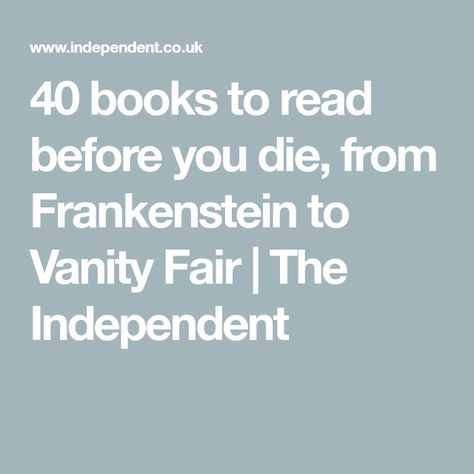 www.independent.co.uk

40 books to read before you die, from Frankenstein to Vanity Fair | The Independent